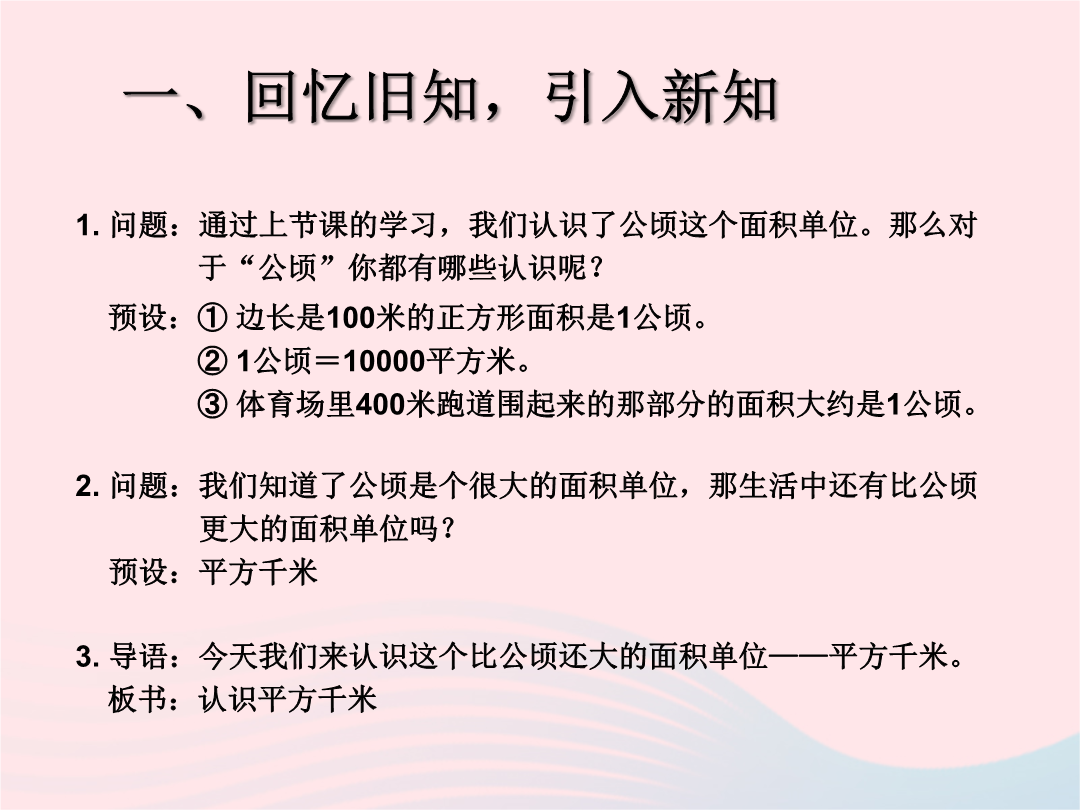 一、回忆旧知，引入新知

1. 问题：通过上节课的学习，我们认识了公顷这个面积单位。那么对于“公顷”你都有哪些认识呢？

预设：① 边长是100米的正方形面积是1公顷。
② 1公顷＝10000平方米。
③ 体育场里400米跑道围起来的那部分的面积大约是1公顷。

2. 问题：我们知道了公顷是个很大的面积单位，那生活中还有比公顷更大的面积单位吗？

预设：平方千米

3. 导语：今天我们来认识这个比公顷还大的面积单位——平方千米。

板书：认识平方千米